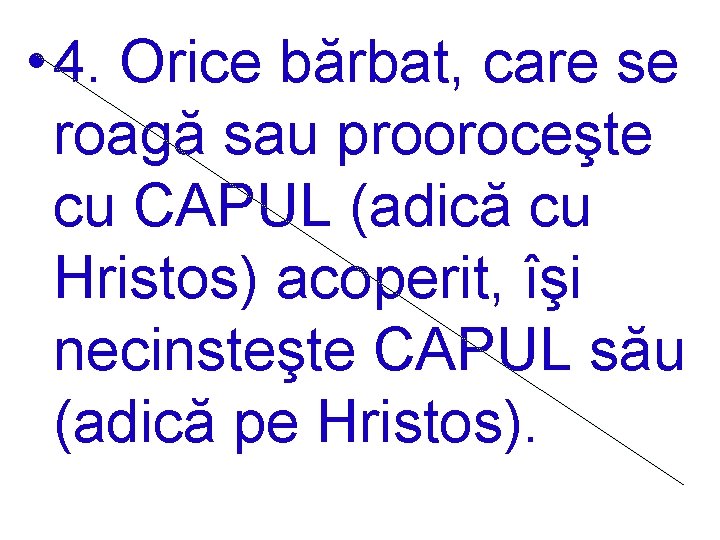 • 4. Orice bărbat, care se roagă sau prooroceşte cu CAPUL (adică cu Hristos) acoperit, îşi necinsteşte CAPUL său (adică pe Hristos).